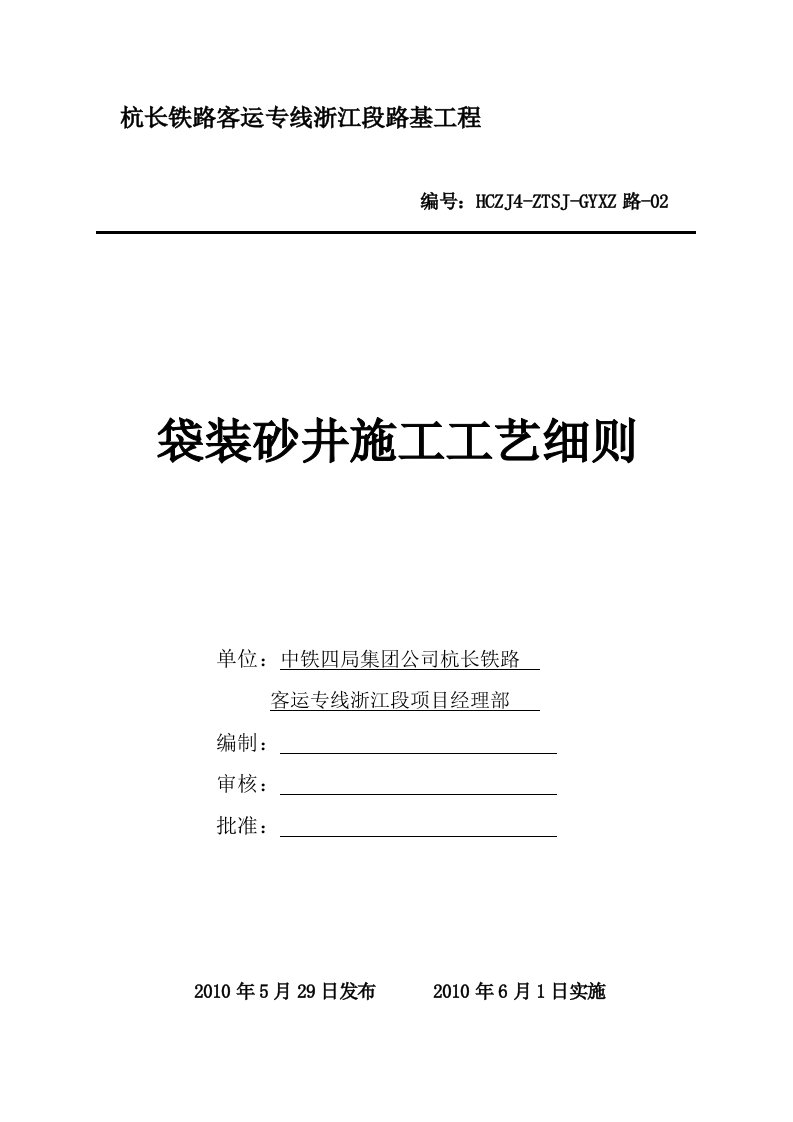 杭长铁路客运专线浙江段路基工程

编号：HCZJ4-ZTSJ-GYXZ 路-02

袋装砂井施工工艺细则

单位：中铁四局集团公司杭长铁路

客运专线浙江段项目经理部

编制：

审核：

批准：

2010 年 5 月 29 日发布　　2010 年 6 月 1 日实施